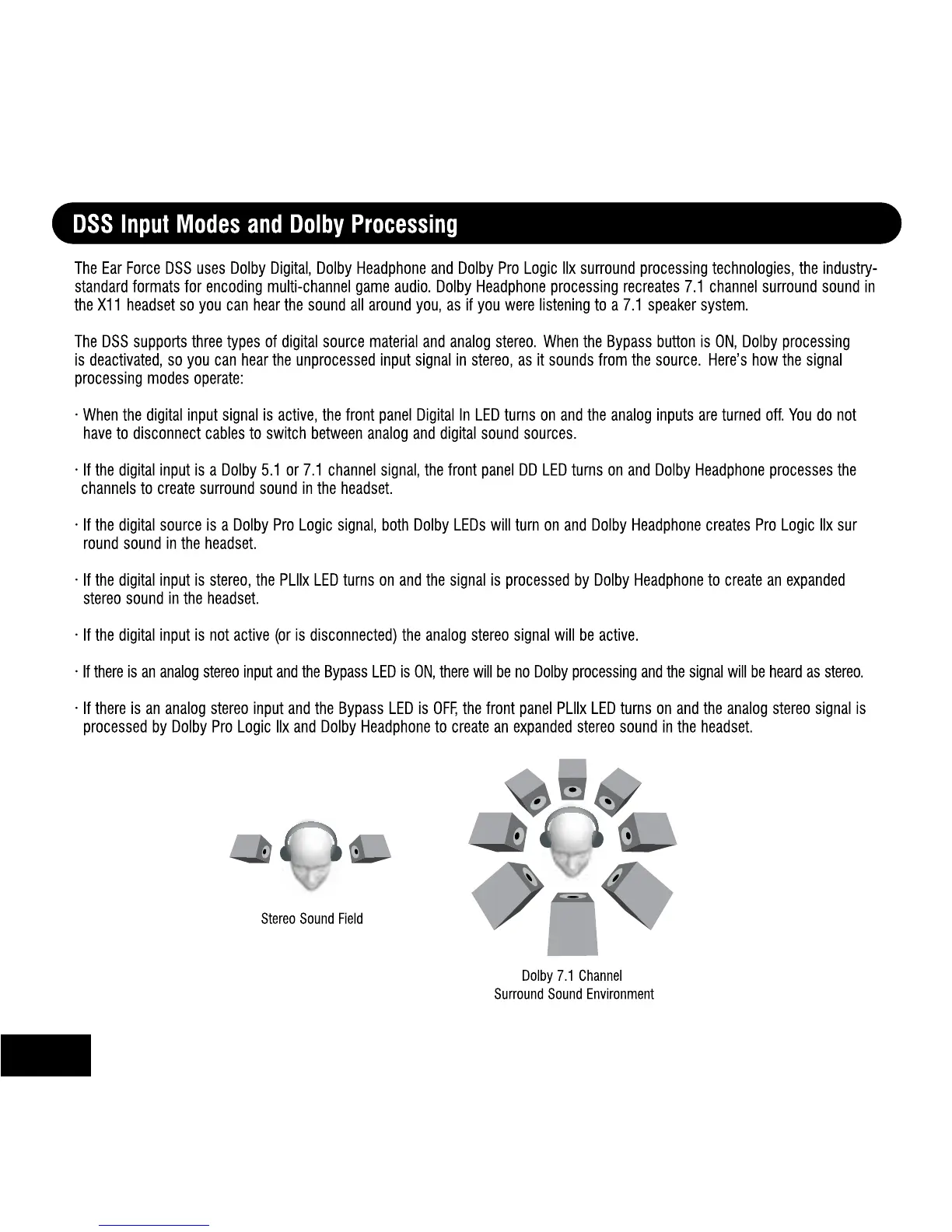 DSS Input Modes and Dolby Processing

The Ear Force DSS uses Dolby Digital, Dolby Headphone and Dolby Pro Logic IIx surround processing technologies, the industry-standard formats for encoding multi-channel game audio. Dolby Headphone processing recreates 7.1 channel surround sound in the X11 headset so you can hear the sound all around you, as if you were listening to a 7.1 speaker system.

The DSS supports three types of digital source material and analog stereo. When the Bypass button is ON, Dolby processing is deactivated, so you can hear the unprocessed input signal in stereo, as it sounds from the source. Here's how the signal processing modes operate:

· When the digital input signal is active, the front panel Digital In LED turns on and the analog inputs are turned off. You do not have to disconnect cables to switch between analog and digital sound sources.

· If the digital input is a Dolby 5.1 or 7.1 channel signal, the front panel DD LED turns on and Dolby Headphone processes the channels to create surround sound in the headset.

· If the digital source is a Dolby Pro Logic signal, both Dolby LEDs will turn on and Dolby Headphone creates Pro Logic IIx sur round sound in the headset.

· If the digital input is stereo, the PLIIx LED turns on and the signal is processed by Dolby Headphone to create an expanded stereo sound in the headset.

· If the digital input is not active (or is disconnected) the analog stereo signal will be active.

· If there is an analog stereo input and the Bypass LED is ON, there will be no Dolby processing and the signal will be heard as stereo.

· If there is an analog stereo input and the Bypass LED is OFF, the front panel PLIIx LED turns on and the analog stereo signal is processed by Dolby Pro Logic IIx and Dolby Headphone to create an expanded stereo sound in the headset.

Stereo Sound Field

Dolby 7.1 Channel
Surround Sound Environment